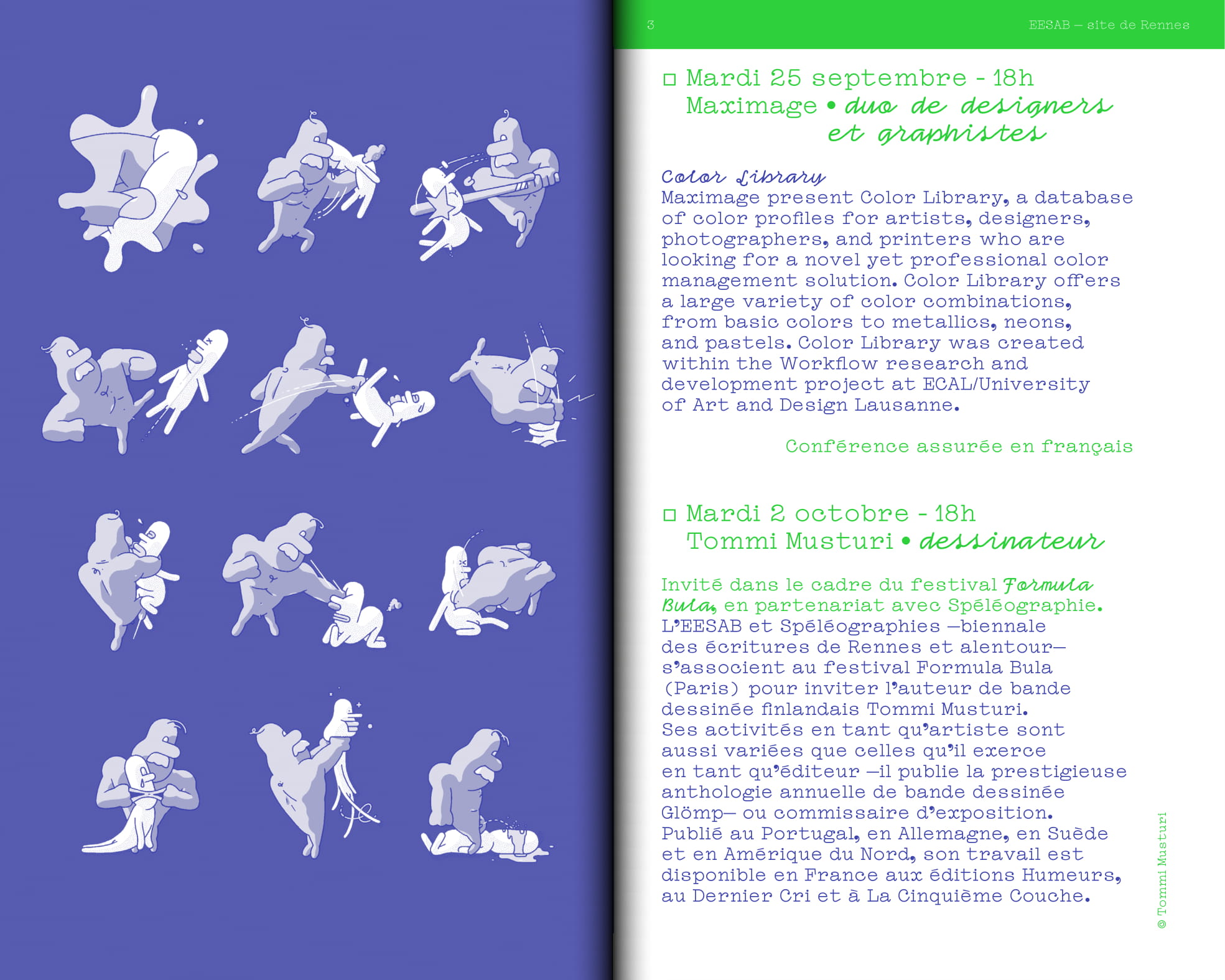 3

EESAB — site de Rennes

□ Mardi 25 septembre - 18h
Maximage • duo de designers et graphistes

Color Library
Maximage present Color Library, a database of color profiles for artists, designers, photographers, and printers who are looking for a novel yet professional color management solution. Color Library offers a large variety of color combinations, from basic colors to metallics, neons, and pastels. Color Library was created within the Workflow research and development project at ECAL/University of Art and Design Lausanne.

Conférence assurée en français

□ Mardi 2 octobre - 18h
Tommi Musturi • dessinateur

Invité dans le cadre du festival Formula Bula, en partenariat avec Spéléographie.
L'EESAB et Spéléographies —biennale des écritures de Rennes et alentour— s'associent au festival Formula Bula (Paris) pour inviter l'auteur de bande dessinée finlandais Tommi Musturi.
Ses activités en tant qu'artiste sont aussi variées que celles qu'il exerce en tant qu'éditeur —il publie la prestigieuse anthologie annuelle de bande dessinée Glömp— ou commissaire d'exposition.
Publié au Portugal, en Allemagne, en Suède et en Amérique du Nord, son travail est disponible en France aux éditions Humeurs, au Dernier Cri et à La Cinquième Couche.

© Tommi Musturi